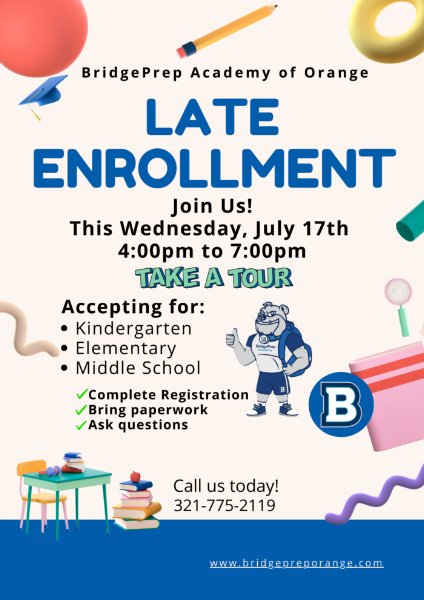 BridgePrep Academy of Orange

LATE ENROLLMENT

Join Us!
This Wednesday, July 17th
4:00pm to 7:00pm

TAKE A TOUR

Accepting for:
• Kindergarten
• Elementary
• Middle School

✓Complete Registration
✓Bring paperwork
✓Ask questions

BridgePrep Academy

B

B

Call us today!
321-775-2119

www.bridgepreporange.com